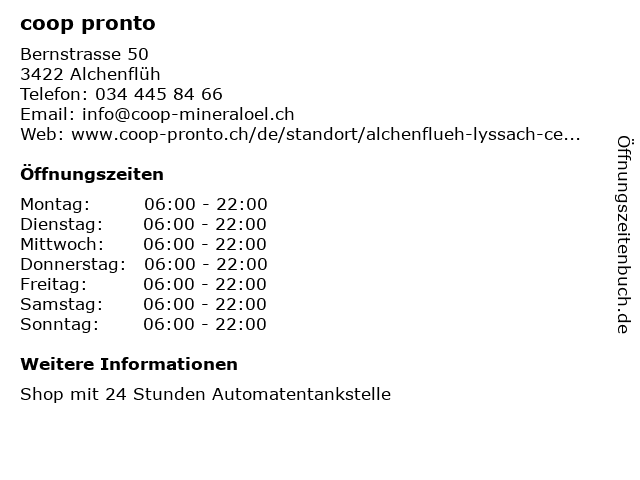 coop pronto

Bernstrasse 50
3422 Alchenflüh
Telefon: 034 445 84 66
Email: info@coop-mineraloel.ch
Web: www.coop-pronto.ch/de/standort/alchenflueh-lyssach-ce...

Öffnungszeiten

Montag: 06:00 - 22:00
Dienstag: 06:00 - 22:00
Mittwoch: 06:00 - 22:00
Donnerstag: 06:00 - 22:00
Freitag: 06:00 - 22:00
Samstag: 06:00 - 22:00
Sonntag: 06:00 - 22:00

Weitere Informationen

Shop mit 24 Stunden Automatentankstelle

Öffnungszeitenbuch.de